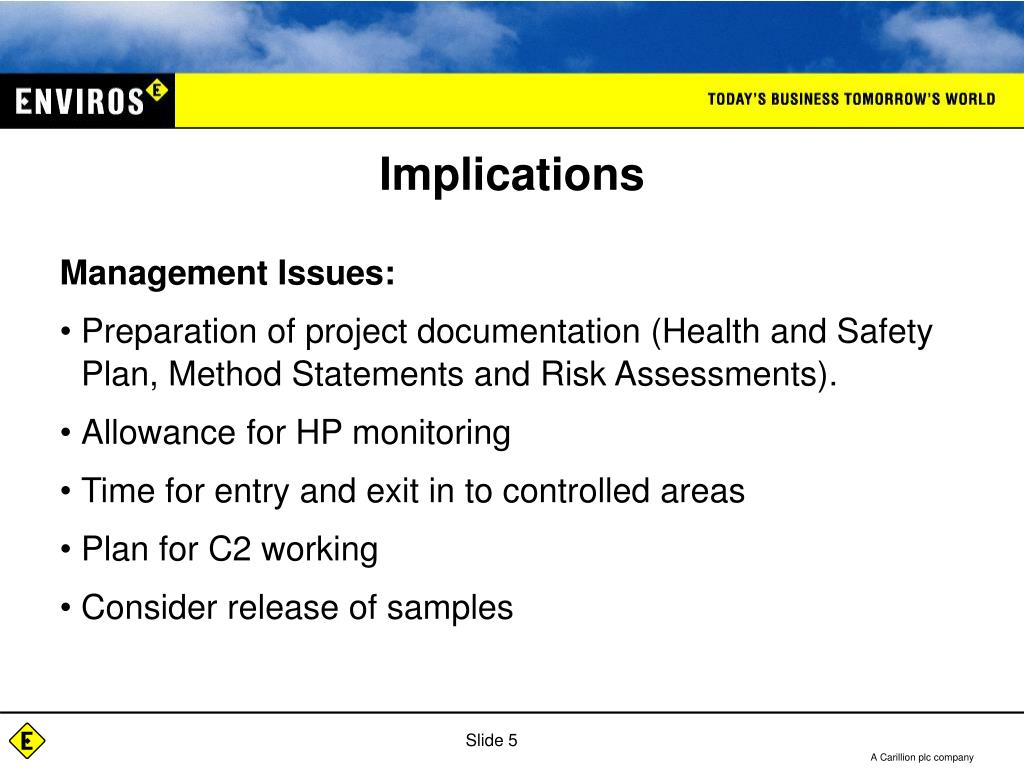 ENVIROS E

TODAY'S BUSINESS TOMORROW'S WORLD

Implications

Management Issues:

• Preparation of project documentation (Health and Safety Plan, Method Statements and Risk Assessments).

• Allowance for HP monitoring

• Time for entry and exit in to controlled areas

• Plan for C2 working

• Consider release of samples

E

Slide 5

A Carillion plc company